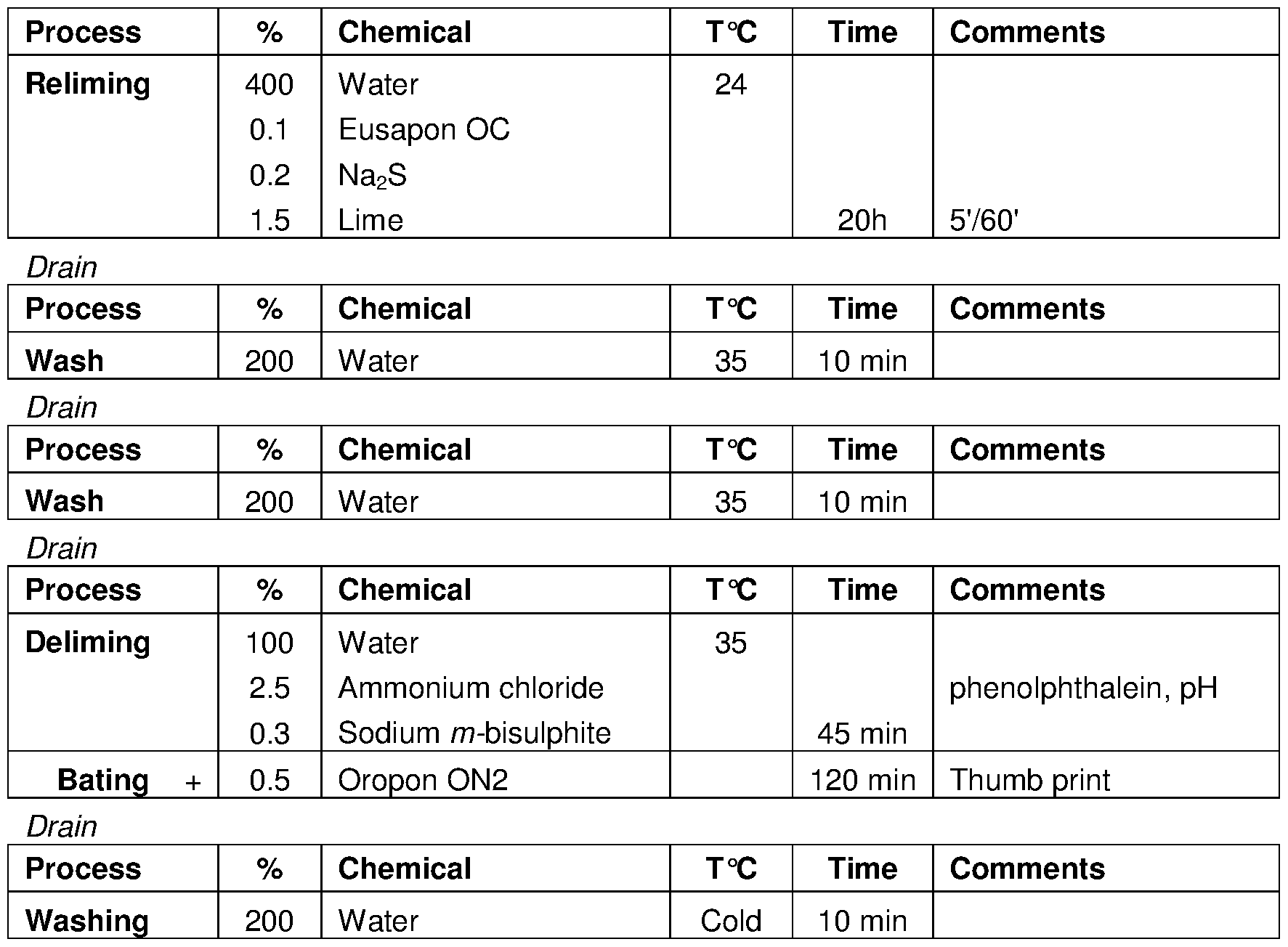 | Process | % | Chemical | T°C | Time | Comments |
|---|---|---|---|---|---|
| Reliming | 400 | Water | 24 | | |
| | 0.1 | Eusapon OC | | | |
| | 0.2 | $Na_2S$ | | | |
| | 1.5 | Lime | | 20h | 5'/60' |

Drain

| Process | % | Chemical | T°C | Time | Comments |
|---|---|---|---|---|---|
| Wash | 200 | Water | 35 | 10 min | |

Drain

| Process | % | Chemical | T°C | Time | Comments |
|---|---|---|---|---|---|
| Wash | 200 | Water | 35 | 10 min | |

Drain

| Process | % | Chemical | T°C | Time | Comments |
|---|---|---|---|---|---|
| Deliming | 100 | Water | 35 | | |
| | 2.5 | Ammonium chloride | | | phenolphthalein, pH |
| | 0.3 | Sodium m-bisulphite | | 45 min | |
| Bating + | 0.5 | Oropon ON2 | | 120 min | Thumb print |

Drain

| Process | % | Chemical | T°C | Time | Comments |
|---|---|---|---|---|---|
| Washing | 200 | Water | Cold | 10 min | |